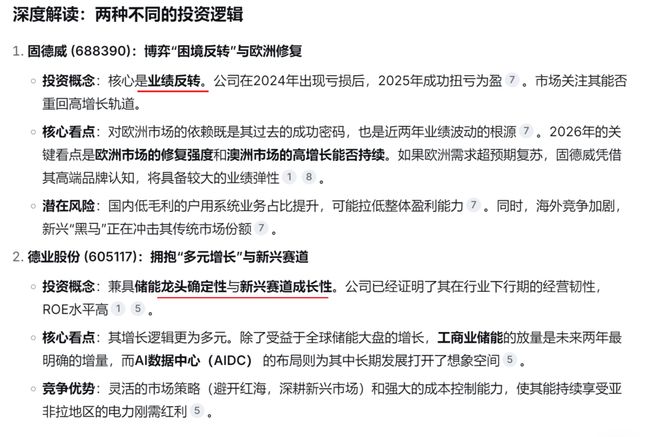 深度解读：两种不同的投资逻辑

1. 固德威 (688390)：博弈“困境反转”与欧洲修复

◦ 投资概念：核心是业绩反转。公司在2024年出现亏损后，2025年成功扭亏为盈 7 。市场关注其能否重回高增长轨道。

◦ 核心看点：对欧洲市场的依赖既是其过去的成功密码，也是近两年业绩波动的根源 7 。2026年的关键看点是欧洲市场的修复强度和澳洲市场的高增长能否持续。如果欧洲需求超预期复苏，固德威凭借其高端品牌认知，将具备较大的业绩弹性 1 8 。

◦ 潜在风险：国内低毛利的户用系统业务占比提升，可能拉低整体盈利能力 7 。同时，海外竞争加剧，新兴“黑马”正在冲击其传统市场份额 7 。

2. 德业股份 (605117)：拥抱“多元增长”与新兴赛道

◦ 投资概念：兼具储能龙头确定性与新兴赛道成长性。公司已经证明了其在行业下行期的经营韧性，ROE水平高 1 5 。

◦ 核心看点：其增长逻辑更为多元。除了受益于全球储能大盘的增长，工商业储能的放量是未来两年最明确的增量，而AI数据中心（AIDC）的布局则为其中长期发展打开了想象空间 5 。

◦ 竞争优势：灵活的市场策略（避开红海，深耕新兴市场）和强大的成本控制能力，使其能持续享受亚非拉地区的电力刚需红利 5 。